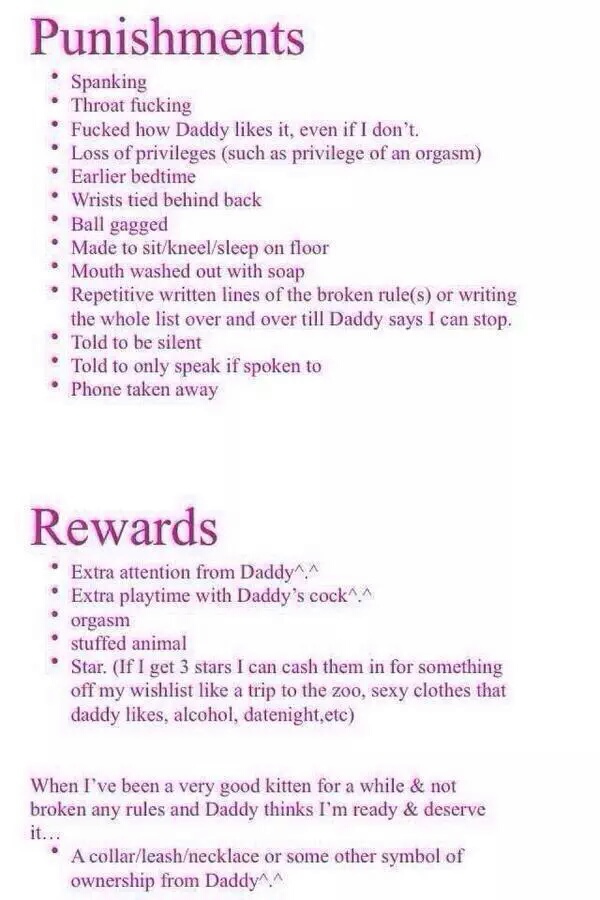 Punishments

• Spanking
• Throat fucking
• Fucked how Daddy likes it, even if I don't.
• Loss of privileges (such as privilege of an orgasm)
• Earlier bedtime
• Wrists tied behind back
• Ball gagged
• Made to sit/kneel/sleep on floor
• Mouth washed out with soap
• Repetitive written lines of the broken rule(s) or writing the whole list over and over till Daddy says I can stop.
• Told to be silent
• Told to only speak if spoken to
• Phone taken away

Rewards

• Extra attention from Daddy^.^
• Extra playtime with Daddy's cock^.^
• orgasm
• stuffed animal
• Star. (If I get 3 stars I can cash them in for something off my wishlist like a trip to the zoo, sexy clothes that daddy likes, alcohol, datenight,etc)

When I've been a very good kitten for a while & not broken any rules and Daddy thinks I'm ready & deserve it...

• A collar/leash/necklace or some other symbol of ownership from Daddy^.^